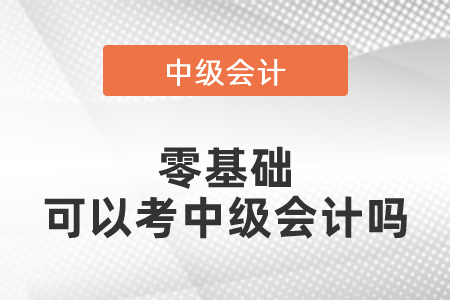 中级会计

零基础
可以考中级会计吗